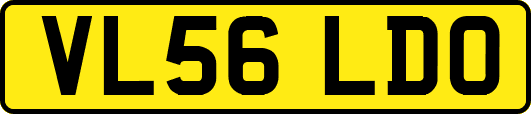 VL56 LDO